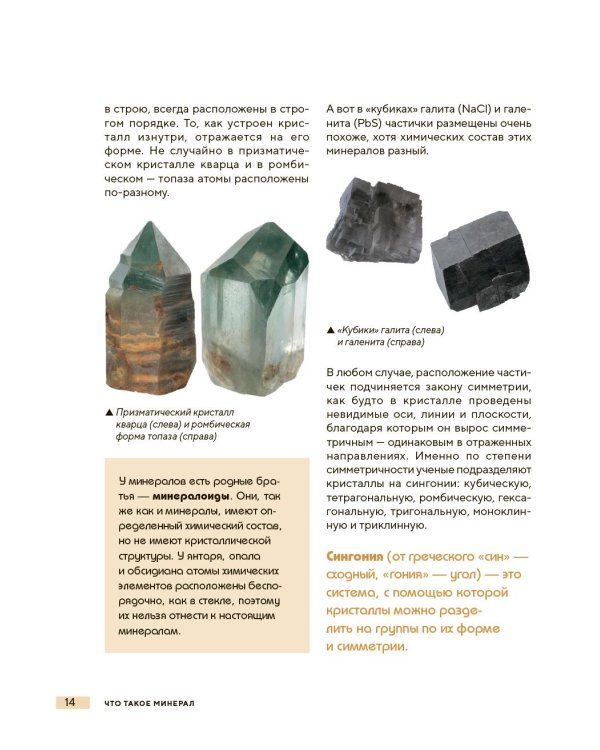 в строю, всегда расположены в строгом порядке. То, как устроен кристалл изнутри, отражается на его форме. Не случайно в призматическом кристалле кварца и в ромбическом — топаза атомы расположены по-разному.

▲ Призматический кристалл кварца (слева) и ромбическая форма топаза (справа)

У минералов есть родные братья — минералоиды. Они, так же как и минералы, имеют определенный химический состав, но не имеют кристаллической структуры. У янтаря, опала и обсидиана атомы химических элементов расположены беспорядочно, как в стекле, поэтому их нельзя отнести к настоящим минералам.

А вот в «кубиках» галита (NaCl) и галенита (PbS) частички размещены очень похоже, хотя химических состав этих минералов разный.

▲ «Кубики» галита (слева) и галенита (справа)

В любом случае, расположение частичек подчиняется закону симметрии, как будто в кристалле проведены невидимые оси, линии и плоскости, благодаря которым он вырос симметричным — одинаковым в отраженных направлениях. Именно по степени симметричности ученые подразделяют кристаллы на сингонии: кубическую, тетрагональную, ромбическую, гексагональную, тригональную, моноклинную и триклинную.

Сингония (от греческого «син» — сходный, «гония» — угол) — это система, с помощью которой кристаллы можно разделить на группы по их форме и симметрии.

14 ЧТО ТАКОЕ МИНЕРАЛ